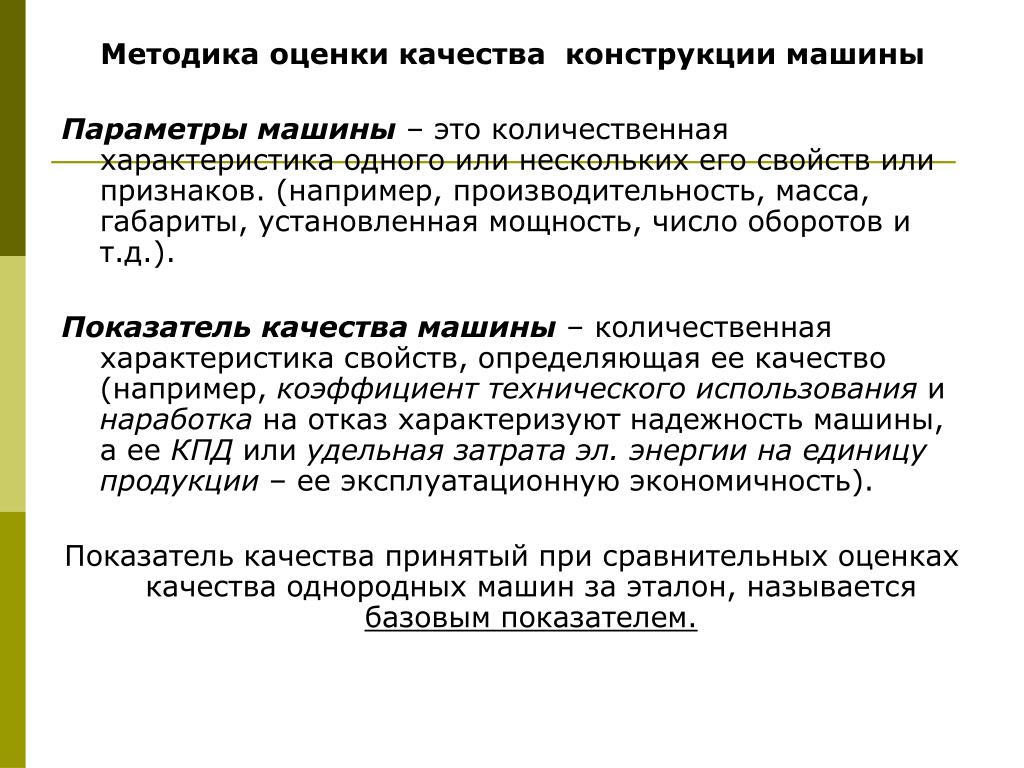 Методика оценки качества конструкции машины

Параметры машины – это количественная характеристика одного или нескольких его свойств или признаков. (например, производительность, масса, габариты, установленная мощность, число оборотов и т.д.).

Показатель качества машины – количественная характеристика свойств, определяющая ее качество (например, коэффициент технического использования и наработка на отказ характеризуют надежность машины, а ее КПД или удельная затрата эл. энергии на единицу продукции – ее эксплуатационную экономичность).

Показатель качества принятый при сравнительных оценках качества однородных машин за эталон, называется базовым показателем.